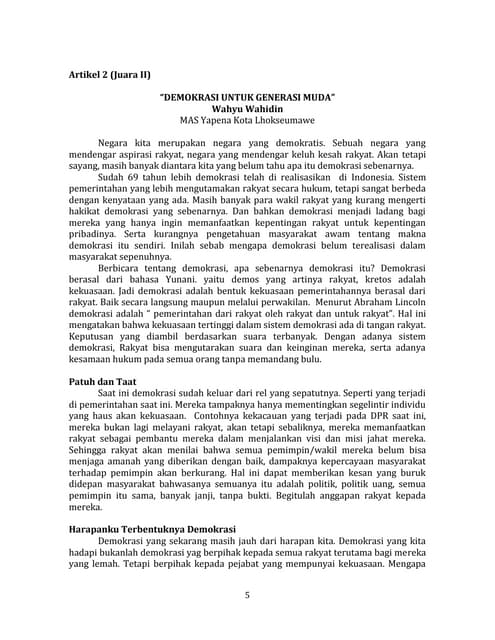 Artikel 2 (Juara II)

"DEMOKRASI UNTUK GENERASI MUDA"
Wahyu Wahidin
MAS Yapena Kota Lhokseumawe

Negara kita merupakan negara yang demokratis. Sebuah negara yang mendengar aspirasi rakyat, negara yang mendengar keluh kesah rakyat. Akan tetapi sayang, masih banyak diantara kita yang belum tahu apa itu demokrasi sebenarnya.

Sudah 69 tahun lebih demokrasi telah di realisasikan di Indonesia. Sistem pemerintahan yang lebih mengutamakan rakyat secara hukum, tetapi sangat berbeda dengan kenyataan yang ada. Masih banyak para wakil rakyat yang kurang mengerti hakikat demokrasi yang sebenarnya. Dan bahkan demokrasi menjadi ladang bagi mereka yang hanya ingin memanfaatkan kepentingan rakyat untuk kepentingan pribadinya. Serta kurangnya pengetahuan masyarakat awam tentang makna demokrasi itu sendiri. Inilah sebab mengapa demokrasi belum terealisasi dalam masyarakat sepenuhnya.

Berbicara tentang demokrasi, apa sebenarnya demokrasi itu? Demokrasi berasal dari bahasa Yunani. yaitu demos yang artinya rakyat, kretos adalah kekuasaan. Jadi demokrasi adalah bentuk kekuasaan pemerintahannya berasal dari rakyat. Baik secara langsung maupun melalui perwakilan. Menurut Abraham Lincoln demokrasi adalah " pemerintahan dari rakyat oleh rakyat dan untuk rakyat". Hal ini mengatakan bahwa kekuasaan tertinggi dalam sistem demokrasi ada di tangan rakyat. Keputusan yang diambil berdasarkan suara terbanyak. Dengan adanya sistem demokrasi, Rakyat bisa mengutarakan suara dan keinginan mereka, serta adanya kesamaan hukum pada semua orang tanpa memandang bulu.

Patuh dan Taat
Saat ini demokrasi sudah keluar dari rel yang sepatutnya. Seperti yang terjadi di pemerintahan saat ini. Mereka tampaknya hanya mementingkan segelintir individu yang haus akan kekuasaan. Contohnya kekacauan yang terjadi pada DPR saat ini, mereka bukan lagi melayani rakyat, akan tetapi sebaliknya, mereka memanfaatkan rakyat sebagai pembantu mereka dalam menjalankan visi dan misi jahat mereka. Sehingga rakyat akan menilai bahwa semua pemimpin/wakil mereka belum bisa menjaga amanah yang diberikan dengan baik, dampaknya kepercayaan masyarakat terhadap pemimpin akan berkurang. Hal ini dapat memberikan kesan yang buruk didepan masyarakat bahwasanya semuanya itu adalah politik, politik uang, semua pemimpin itu sama, banyak janji, tanpa bukti. Begitulah anggapan rakyat kepada mereka.

Harapanku Terbentuknya Demokrasi
Demokrasi yang sekarang masih jauh dari harapan kita. Demokrasi yang kita hadapi bukanlah demokrasi yag berpihak kepada semua rakyat terutama bagi mereka yang lemah. Tetapi berpihak kepada pejabat yang mempunyai kekuasaan. Mengapa

5